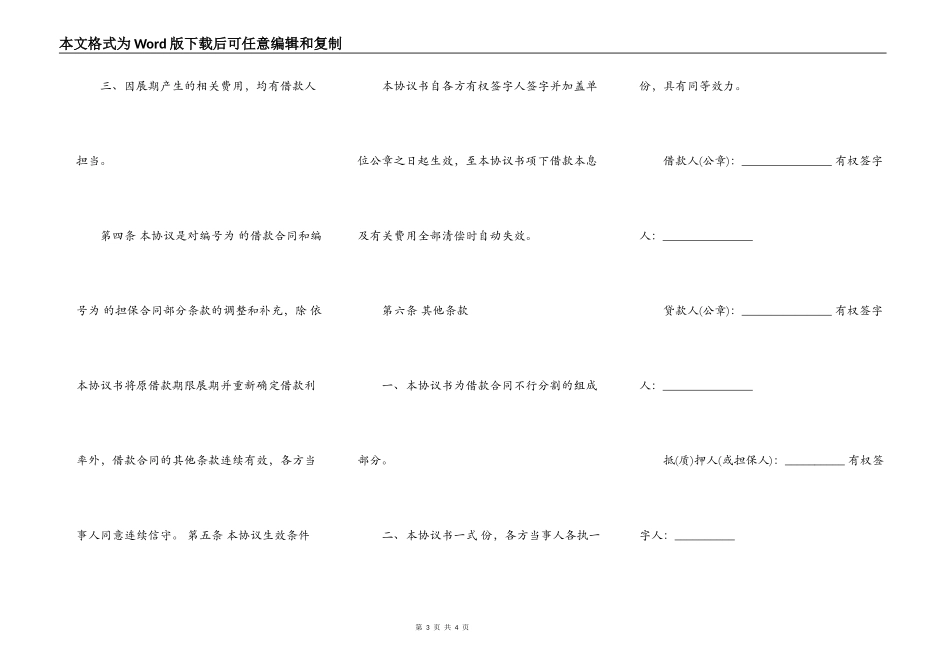 本文格式为Word版下载后可任意编辑和复制

三、因展期产生的相关费用，均有借款人担当。

第四条 本协议是对编号为 的借款合同和编号为 的担保合同部分条款的调整和补充，除依本协议书将原借款期限展期并重新确定借款利率外，借款合同的其他条款连续有效，各方当事人同意连续信守。 第五条 本协议生效条件

本协议书自各方有权签字人签字并加盖单位公章之日起生效，至本协议书项下借款本息及有关费用全部清偿时自动失效。

第六条 其他条款

一、本协议书为借款合同不行分割的组成部分。

二、本协议书一式 份，各方当事人各执一份，具有同等效力。

借款人(公章)：______________ 有权签字人：______________

贷款人(公章)：______________ 有权签字人：______________

抵(质)押人(或担保人)：__________ 有权签字人：__________

第 3 页 共 4 页